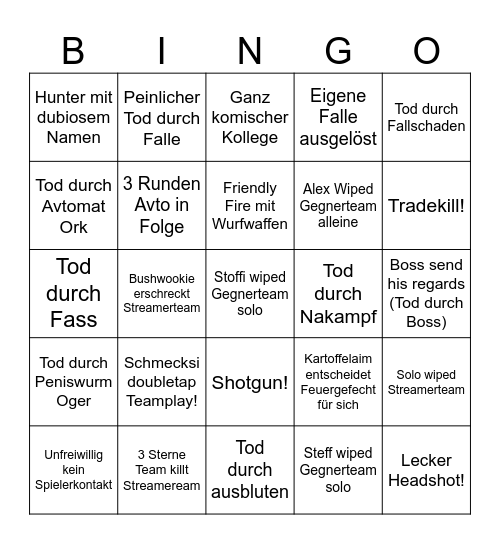 | B | I | N | G | O |
|---|---|---|---|---|
| Hunter mit dubiosem Namen | Peinlicher Tod durch Falle | Ganz komischer Kollege | Eigene Falle ausgelöst | Tod durch Fallschaden |
| Tod durch Avtomat Ork | 3 Runden Avto in Folge | Friendly Fire mit Wurfwaffen | Alex Wiped Gegnerteam alleine | Tradekill! |
| Tod durch Fass | Bushwookie erschreckt Streamerteam | Stoffi wiped Gegnerteam solo | Tod durch Nakampf | Boss send his regards (Tod durch Boss) |
| Tod durch Peniswurm Oger | Schmecksi doubletap Teamplay! | Shotgun! | Kartoffelaim entscheidet Feuergefecht für sich | Solo wiped Streamerteam |
| Unfreiwillig kein Spielerkontakt | 3 Sterne Team killt Streameream | Tod durch ausbluten | Steff wiped Gegnerteam solo | Lecker Headshot! |